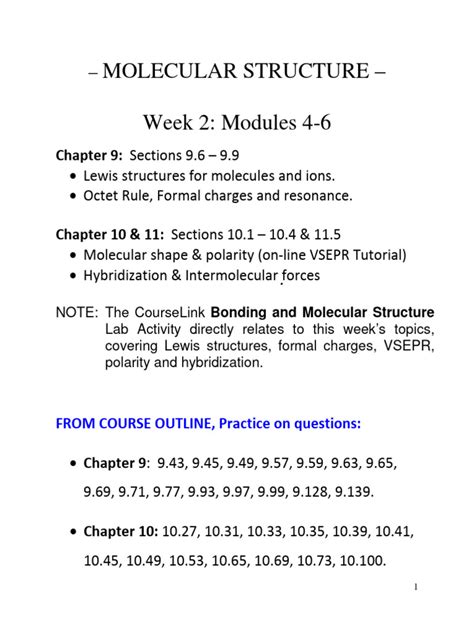 – MOLECULAR STRUCTURE –

Week 2: Modules 4-6

Chapter 9: Sections 9.6 – 9.9
• Lewis structures for molecules and ions.
• Octet Rule, Formal charges and resonance.

Chapter 10 & 11: Sections 10.1 – 10.4 & 11.5
• Molecular shape & polarity (on-line VSEPR Tutorial)
• Hybridization & Intermolecular forces

NOTE: The CourseLink Bonding and Molecular Structure Lab Activity directly relates to this week's topics, covering Lewis structures, formal charges, VSEPR, polarity and hybridization.

FROM COURSE OUTLINE, Practice on questions:

• Chapter 9: 9.43, 9.45, 9.49, 9.57, 9.59, 9.63, 9.65, 9.69, 9.71, 9.77, 9.93, 9.97, 9.99, 9.128, 9.139.

• Chapter 10: 10.27, 10.31, 10.33, 10.35, 10.39, 10.41, 10.45, 10.49, 10.53, 10.65, 10.69, 10.73, 10.100.

1